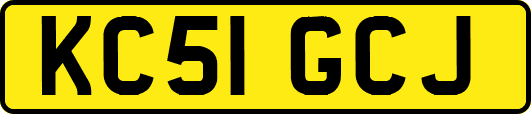 KC51 GCJ